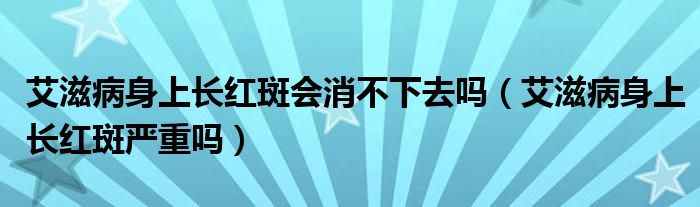 艾滋病身上长红斑会消不下去吗（艾滋病身上长红斑严重吗）